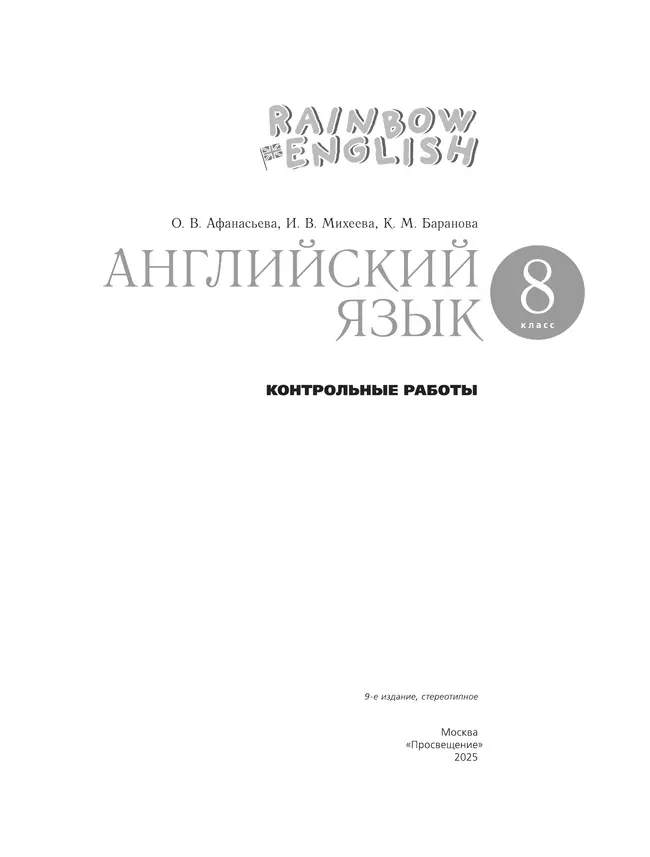 RAINBOW ENGLISH

О. В. Афанасьева, И. В. Михеева, К. М. Баранова

АНГЛИЙСКИЙ ЯЗЫК

8 класс

КОНТРОЛЬНЫЕ РАБОТЫ

9-е издание, стереотипное

Москва
«Просвещение»
2025